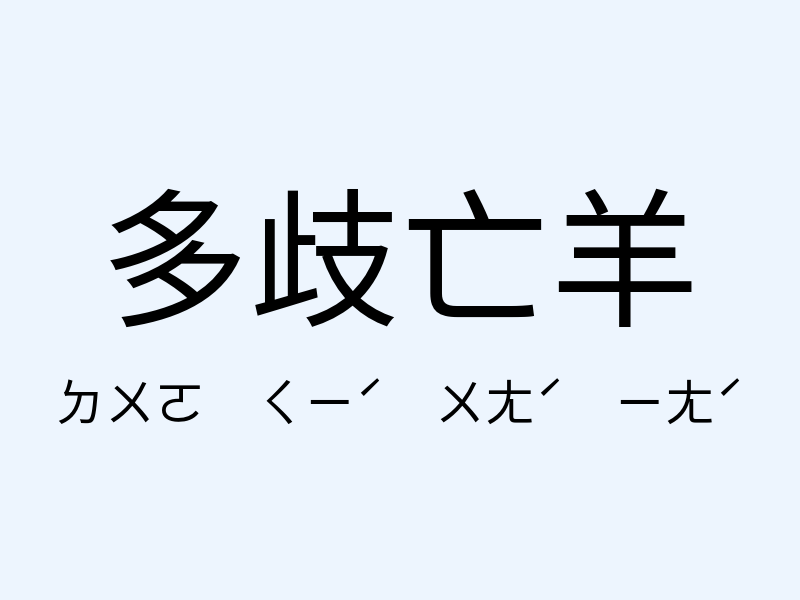 多歧亡羊

ㄉㄨㄛ ㄑㄧˊ ㄨㄤˊ ㄧㄤˊ